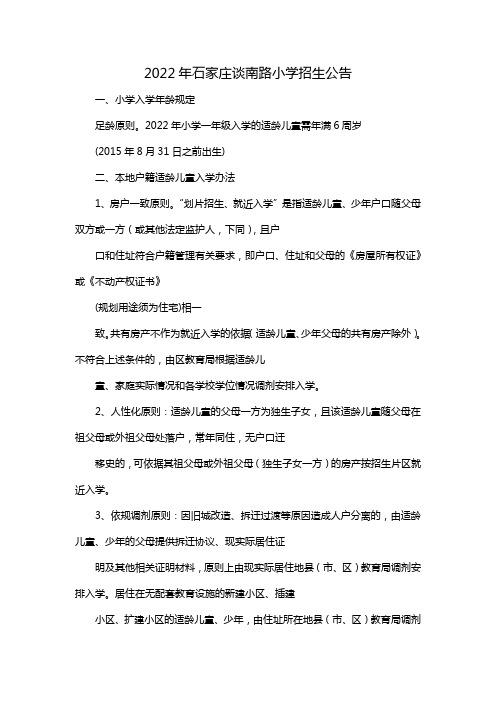 2022年石家庄谈南路小学招生公告

一、小学入学年龄规定

足龄原则。2022年小学一年级入学的适龄儿童需年满6周岁

(2015年8月31日之前出生)

二、本地户籍适龄儿童入学办法

1、房户一致原则。“划片招生、就近入学”是指适龄儿童、少年户口随父母双方或一方（或其他法定监护人，下同），且户

口和住址符合户籍管理有关要求，即户口、住址和父母的《房屋所有权证》或《不动产权证书》

(规划用途须为住宅)相一

致。共有房产不作为就近入学的依据(适龄儿童、少年父母的共有房产除外)。不符合上述条件的，由区教育局根据适龄儿

童、家庭实际情况和各学校学位情况调剂安排入学。

2、人性化原则：适龄儿童的父母一方为独生子女，且该适龄儿童随父母在祖父母或外祖父母处落户，常年同住，无户口迁

移史的，可依据其祖父母或外祖父母（独生子女一方）的房产按招生片区就近入学。

3、依规调剂原则：因旧城改造、拆迁过渡等原因造成人户分离的，由适龄儿童、少年的父母提供拆迁协议、现实际居住证

明及其他相关证明材料，原则上由现实际居住地县（市、区）教育局调剂安排入学。居住在无配套教育设施的新建小区、插建

小区、扩建小区的适龄儿童、少年，由住址所在地县（市、区）教育局调剂